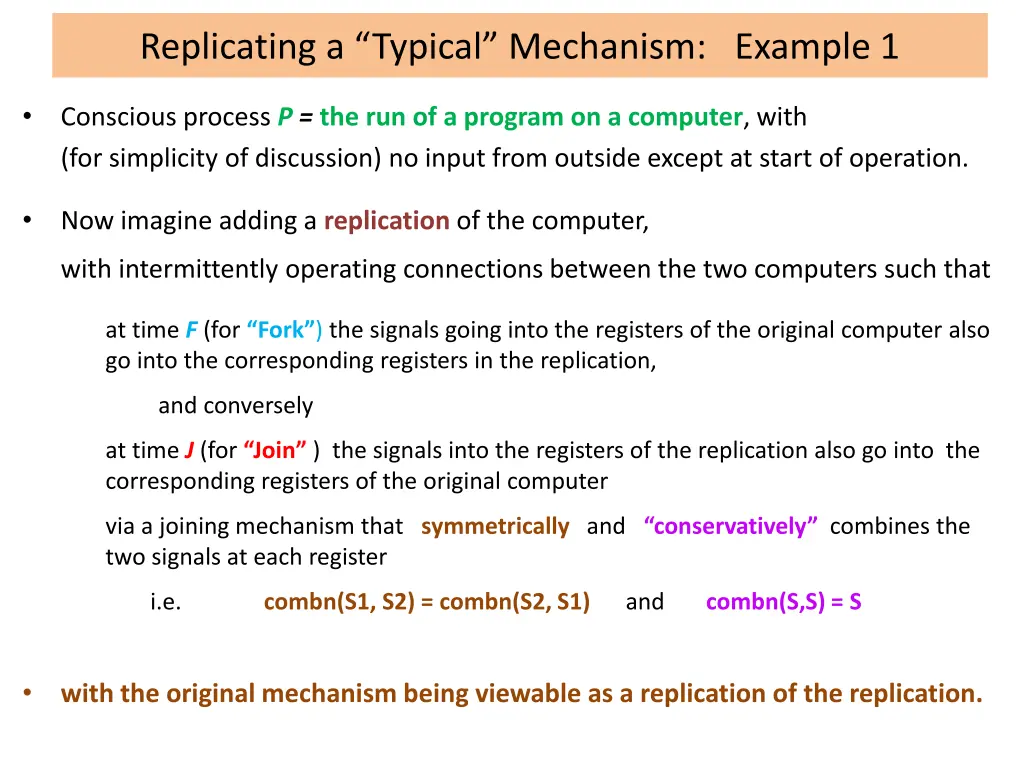 Replicating a “Typical” Mechanism: Example 1

• Conscious process P = the run of a program on a computer, with (for simplicity of discussion) no input from outside except at start of operation.

• Now imagine adding a replication of the computer,

with intermittently operating connections between the two computers such that

at time F (for “Fork”) the signals going into the registers of the original computer also go into the corresponding registers in the replication,

and conversely

at time J (for “Join” ) the signals into the registers of the replication also go into the corresponding registers of the original computer

via a joining mechanism that symmetrically and “conservatively” combines the two signals at each register

i.e. combn(S1, S2) = combn(S2, S1) and combn(S,S) = S

• with the original mechanism being viewable as a replication of the replication.